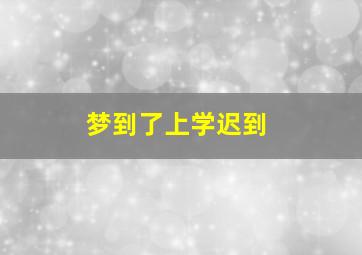 梦到了上学迟到